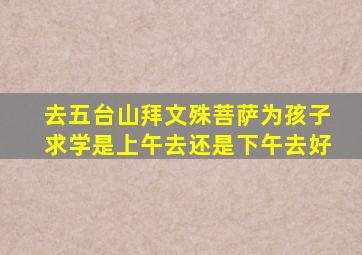 去五台山拜文殊菩萨为孩子求学是上午去还是下午去好